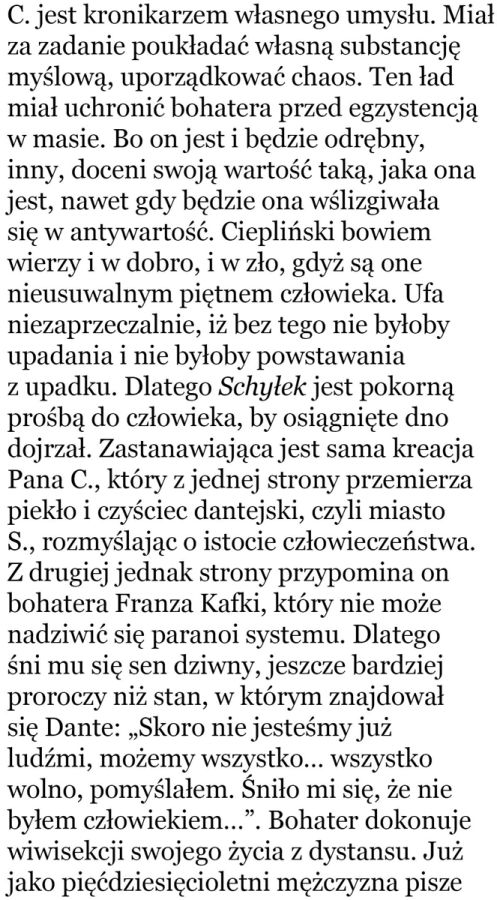 C. jest kronikarzem własnego umysłu. Miał za zadanie poukładać własną substancję myślową, uporządkować chaos. Ten ład miał uchronić bohatera przed egzystencją w masie. Bo on jest i będzie odrębny, inny, doceni swoją wartość taką, jaka ona jest, nawet gdy będzie ona wślizgiwała się w antywartość. Ciepliński bowiem wierzy i w dobro, i w zło, gdyż są one nieusuwalnym piętnem człowieka. Ufa niezaprzeczalnie, iż bez tego nie byłoby upadania i nie byłoby powstawania z upadku. Dlatego Schyłek jest pokorną prośbą do człowieka, by osiągnięte dno dojrzał. Zastanawiająca jest sama kreacja Pana C., który z jednej strony przemierza piekło i czyściec dantejski, czyli miasto S., rozmyślając o istocie człowieczeństwa. Z drugiej jednak strony przypomina on bohatera Franza Kafki, który nie może nadziwić się paranoi systemu. Dlatego śni mu się sen dziwny, jeszcze bardziej proroczy niż stan, w którym znajdował się Dante: „Skoro nie jesteśmy już ludźmi, możemy wszystko... wszystko wolno, pomyślałem. Śniło mi się, że nie byłem człowiekiem...”. Bohater dokonuje wiwisekcji swojego życia z dystansu. Już jako pięćdziesięcioletni mężczyzna pisze